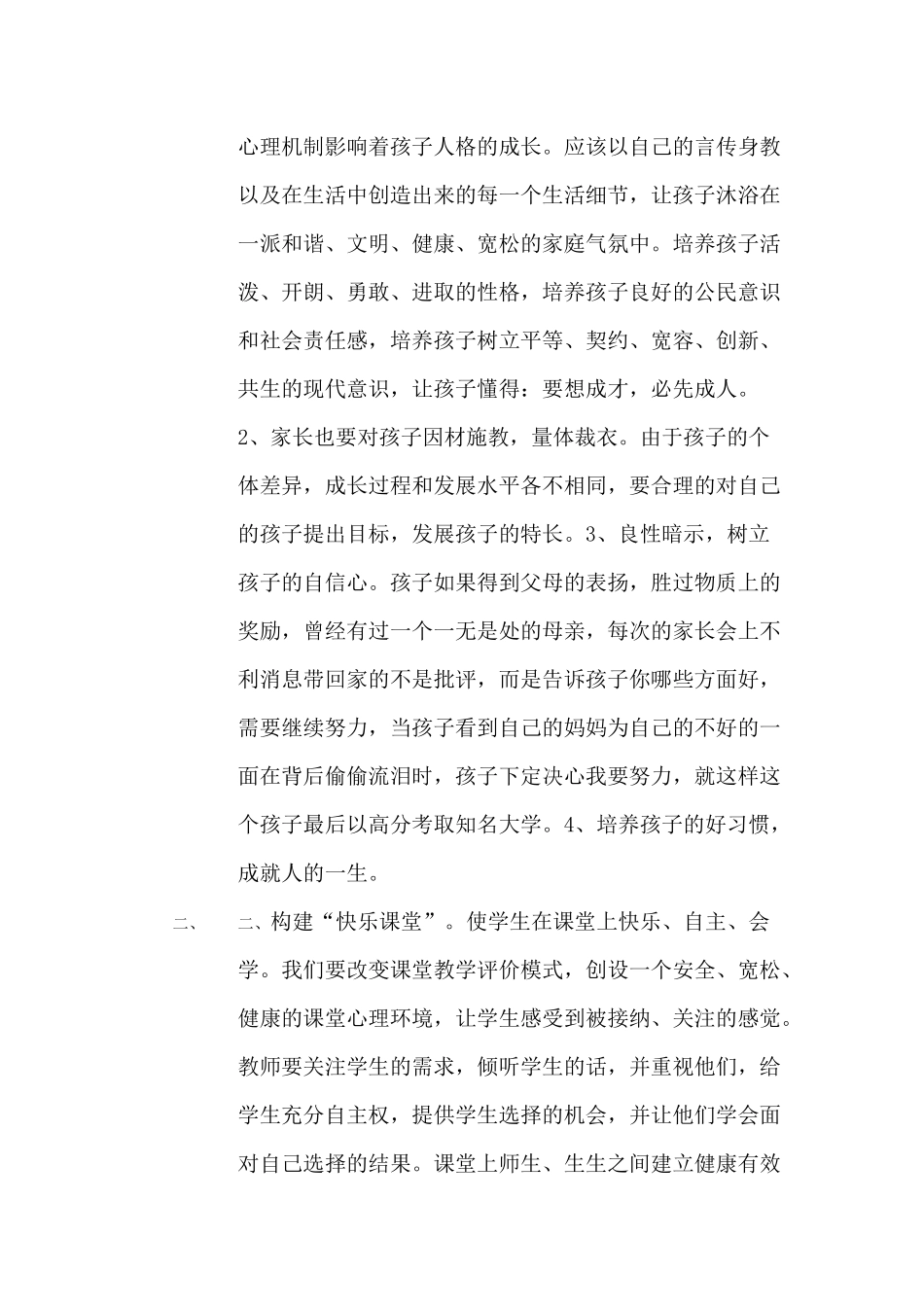 心理机制影响着孩子人格的成长。应该以自己的言传身教以及在生活中创造出来的每一个生活细节，让孩子沐浴在一派和谐、文明、健康、宽松的家庭气氛中。培养孩子活泼、开朗、勇敢、进取的性格，培养孩子良好的公民意识和社会责任感，培养孩子树立平等、契约、宽容、创新、共生的现代意识，让孩子懂得：要想成才，必先成人。
2、家长也要对孩子因材施教，量体裁衣。由于孩子的个体差异，成长过程和发展水平各不相同，要合理的对自己的孩子提出目标，发展孩子的特长。3、良性暗示，树立孩子的自信心。孩子如果得到父母的表扬，胜过物质上的奖励，曾经有过一个一无是处的母亲，每次的家长会上不利消息带回家的不是批评，而是告诉孩子你哪些方面好，需要继续努力，当孩子看到自己的妈妈为自己的不好的一面在背后偷偷流泪时，孩子下定决心我要努力，就这样这个孩子最后以高分考取知名大学。4、培养孩子的好习惯，成就人的一生。
二、 二、构建“快乐课堂”。使学生在课堂上快乐、自主、会学。我们要改变课堂教学评价模式，创设一个安全、宽松、健康的课堂心理环境，让学生感受到被接纳、关注的感觉。教师要关注学生的需求，倾听学生的话，并重视他们，给学生充分自主权，提供学生选择的机会，并让他们学会面对自己选择的结果。课堂上师生、生生之间建立健康有效